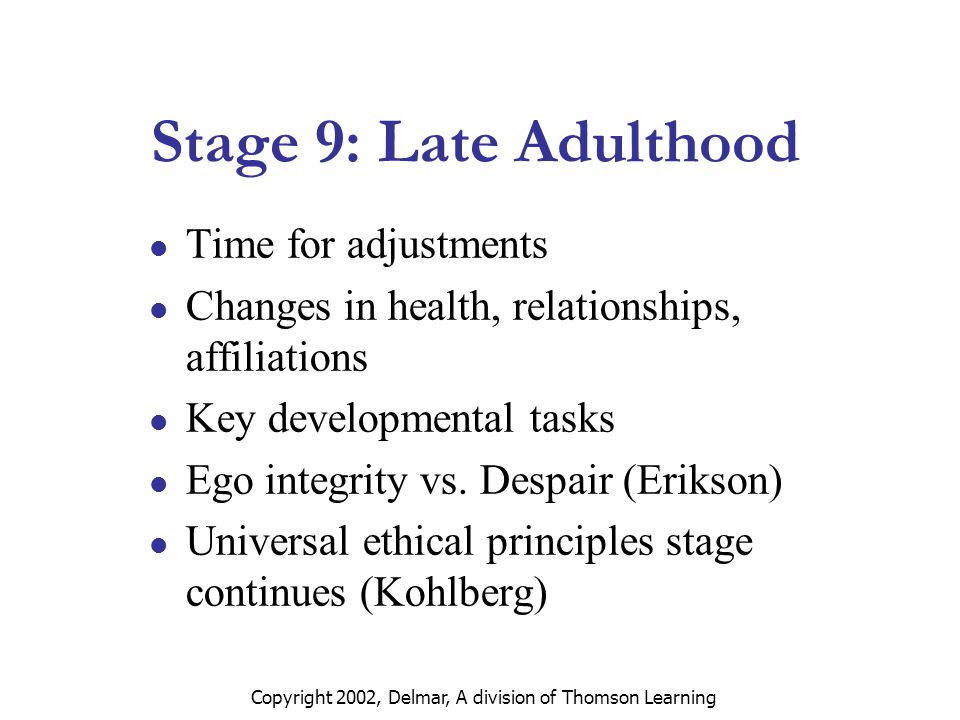 Stage 9: Late Adulthood

- Time for adjustments
- Changes in health, relationships, affiliations
- Key developmental tasks
- Ego integrity vs. Despair (Erikson)
- Universal ethical principles stage continues (Kohlberg)

Copyright 2002, Delmar, A division of Thomson Learning